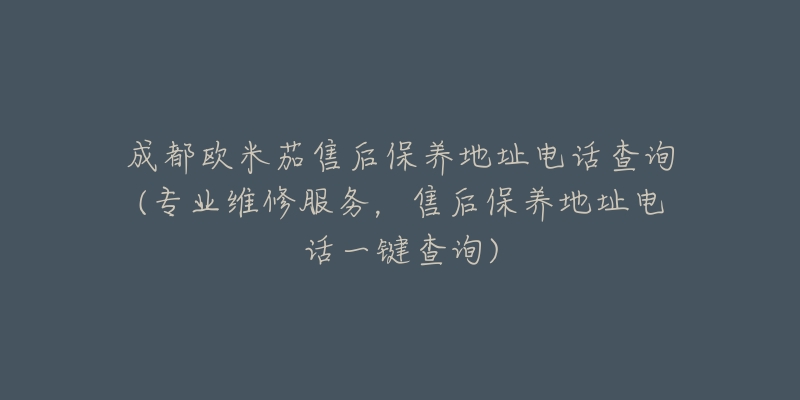 成都欧米茄售后保养地址电话查询（专业维修服务，售后保养地址电话一键查询）